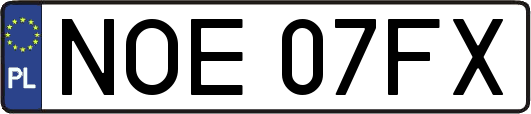 PL

NOE 07FX